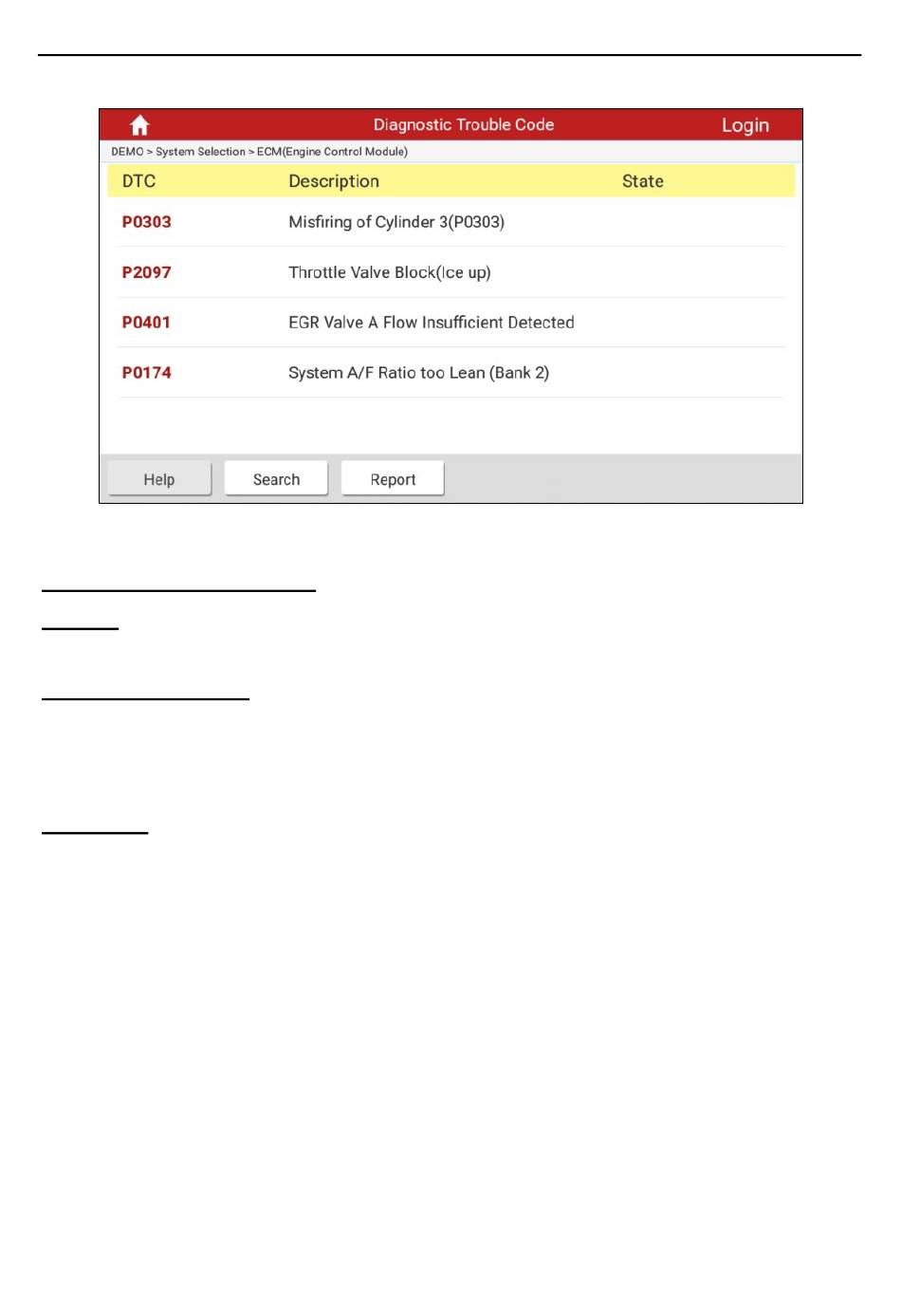 Diagnostic Trouble Code

Login

DEMO > System Selection > ECM(Engine Control Module)

| DTC | Description | State |
|---|---|---|
| P0303 | Misfiring of Cylinder 3(P0303) | |
| P2097 | Throttle Valve Block(Ice up) | |
| P0401 | EGR Valve A Flow Insufficient Detected | |
| P0174 | System A/F Ratio too Lean (Bank 2) | |

Help

Search

Report